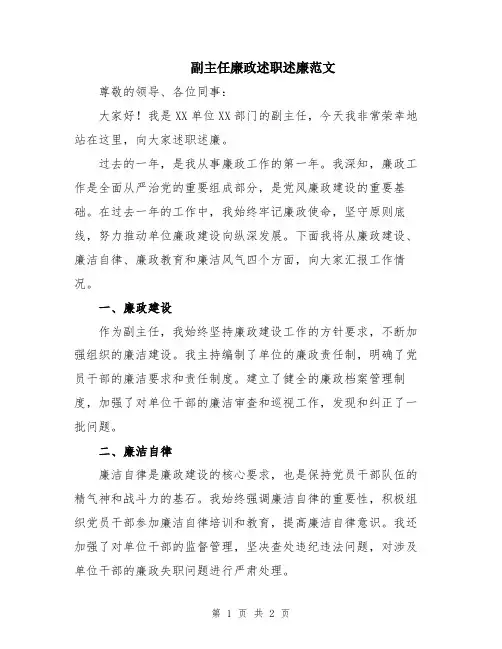 副主任廉政述职述廉范文

尊敬的领导、各位同事：

大家好！我是XX单位XX部门的副主任，今天我非常荣幸地站在这里，向大家述职述廉。

过去的一年，是我从事廉政工作的第一年。我深知，廉政工作是全面从严治党的重要组成部分，是党风廉政建设的重要基础。在过去一年的工作中，我始终牢记廉政使命，坚守原则底线，努力推动单位廉政建设向纵深发展。下面我将从廉政建设、廉洁自律、廉政教育和廉洁风气四个方面，向大家汇报工作情况。

一、廉政建设

作为副主任，我始终坚持廉政建设工作的方针要求，不断加强组织的廉洁建设。我主持编制了单位的廉政责任制，明确了党员干部的廉洁要求和责任制度。建立了健全的廉政档案管理制度，加强了对单位干部的廉洁审查和巡视工作，发现和纠正了一批问题。

二、廉洁自律

廉洁自律是廉政建设的核心要求，也是保持党员干部队伍的精气神和战斗力的基石。我始终强调廉洁自律的重要性，积极组织党员干部参加廉洁自律培训和教育，提高廉洁自律意识。我还加强了对单位干部的监督管理，坚决查处违纪违法问题，对涉及单位干部的廉政失职问题进行严肃处理。

第 1 页 共 2 页